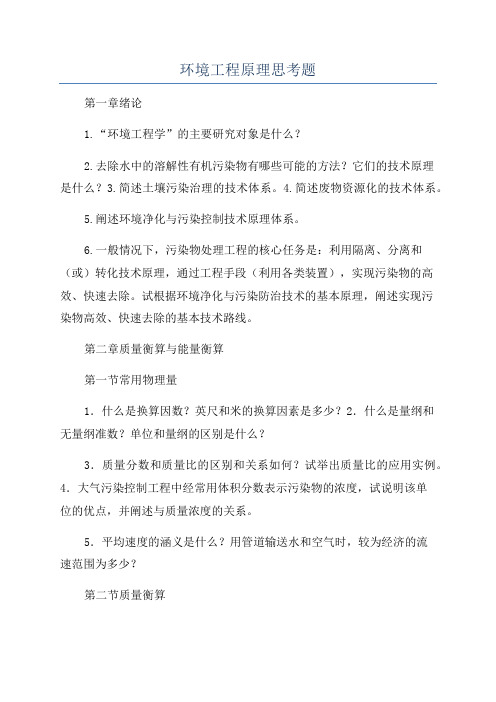 环境工程原理思考题

第一章绪论

1.“环境工程学”的主要研究对象是什么？

2.去除水中的溶解性有机污染物有哪些可能的方法？它们的技术原理是什么？3.简述土壤污染治理的技术体系。4.简述废物资源化的技术体系。

5.阐述环境净化与污染控制技术原理体系。

6.一般情况下，污染物处理工程的核心任务是：利用隔离、分离和（或）转化技术原理，通过工程手段（利用各类装置），实现污染物的高效、快速去除。试根据环境净化与污染防治技术的基本原理，阐述实现污染物高效、快速去除的基本技术路线。

第二章质量衡算与能量衡算

第一节常用物理量

1．什么是换算因数？英尺和米的换算因素是多少？2．什么是量纲和无量纲准数？单位和量纲的区别是什么？

3．质量分数和质量比的区别和关系如何？试举出质量比的应用实例。4．大气污染控制工程中经常用体积分数表示污染物的浓度，试说明该单位的优点，并阐述与质量浓度的关系。

5．平均速度的涵义是什么？用管道输送水和空气时，较为经济的流速范围为多少？

第二节质量衡算